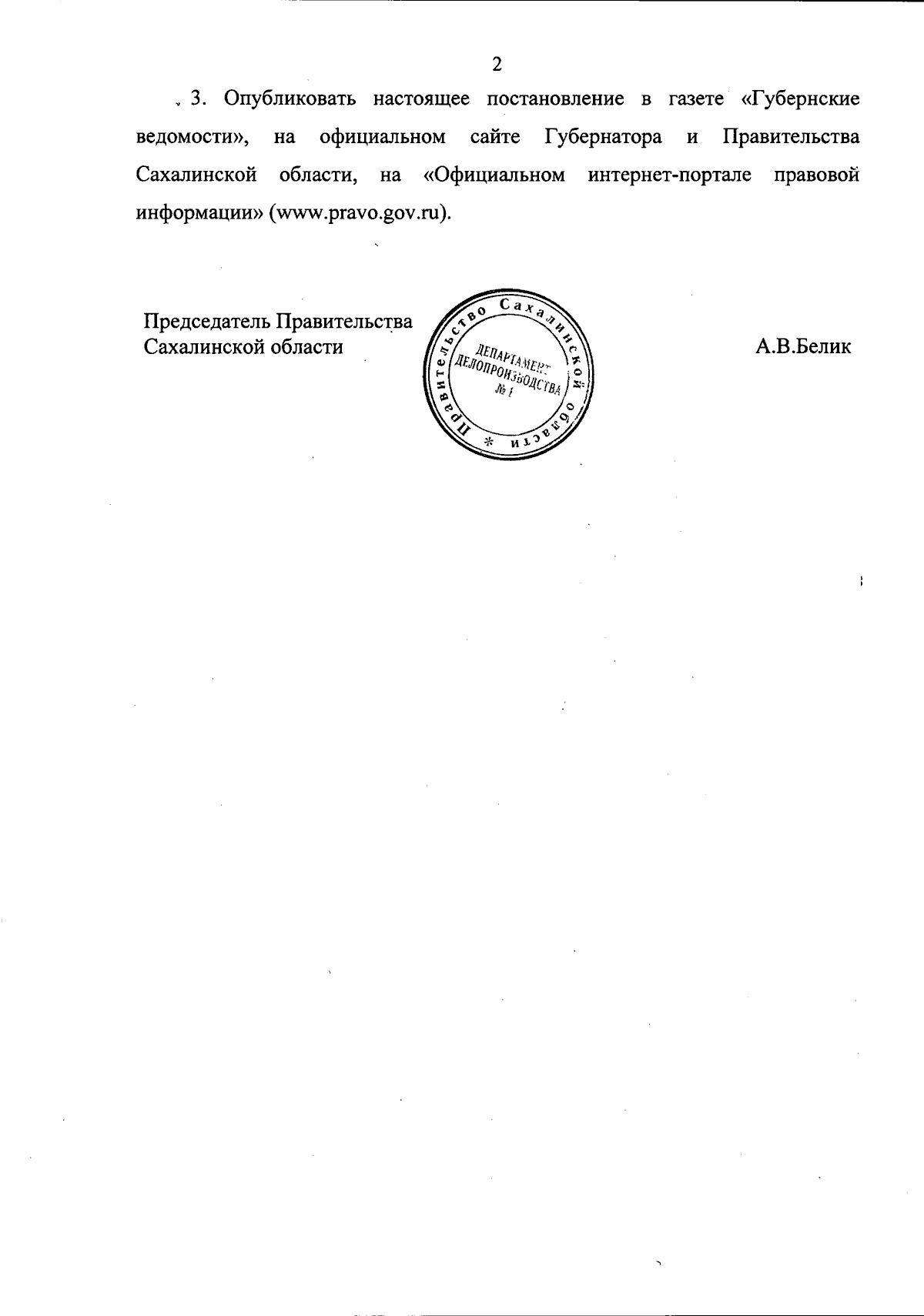 2

3. Опубликовать настоящее постановление в газете «Губернские ведомости», на официальном сайте Губернатора и Правительства Сахалинской области, на «Официальном интернет-портале правовой информации» (www.pravo.gov.ru).

Председатель Правительства Сахалинской области

Правительство Сахалинской области * ДЕПАРТАМЕНТ ДЕЛОПРОИЗВОДСТВА № 1

А.В.Белик